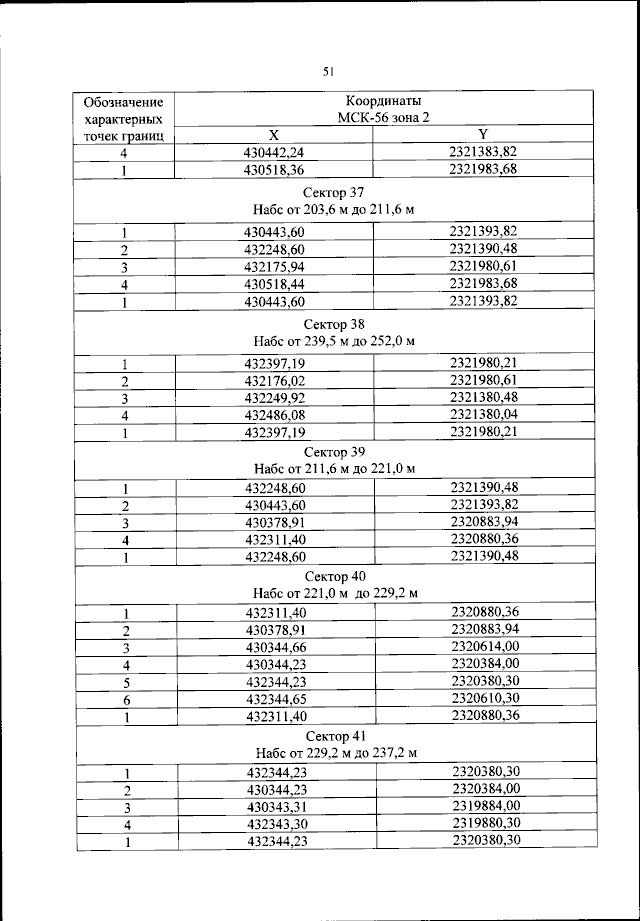 51

| Обозначение характерных точек границ | Координаты МСК-56 зона 2 | |
|---|---|---|
| | X | Y |
| 4 | 430442,24 | 2321383,82 |
| 1 | 430518,36 | 2321983,68 |
| Сектор 37 Набс от 203,6 м до 211,6 м | | |
| 1 | 430443,60 | 2321393,82 |
| 2 | 432248,60 | 2321390,48 |
| 3 | 432175,94 | 2321980,61 |
| 4 | 430518,44 | 2321983,68 |
| 1 | 430443,60 | 2321393,82 |
| Сектор 38 Набс от 239,5 м до 252,0 м | | |
| 1 | 432397,19 | 2321980,21 |
| 2 | 432176,02 | 2321980,61 |
| 3 | 432249,92 | 2321380,48 |
| 4 | 432486,08 | 2321380,04 |
| 1 | 432397,19 | 2321980,21 |
| Сектор 39 Набс от 211,6 м до 221,0 м | | |
| 1 | 432248,60 | 2321390,48 |
| 2 | 430443,60 | 2321393,82 |
| 3 | 430378,91 | 2320883,94 |
| 4 | 432311,40 | 2320880,36 |
| 1 | 432248,60 | 2321390,48 |
| Сектор 40 Набс от 221,0 м до 229,2 м | | |
| 1 | 432311,40 | 2320880,36 |
| 2 | 430378,91 | 2320883,94 |
| 3 | 430344,66 | 2320614,00 |
| 4 | 430344,23 | 2320384,00 |
| 5 | 432344,23 | 2320380,30 |
| 6 | 432344,65 | 2320610,30 |
| 1 | 432311,40 | 2320880,36 |
| Сектор 41 Набс от 229,2 м до 237,2 м | | |
| 1 | 432344,23 | 2320380,30 |
| 2 | 430344,23 | 2320384,00 |
| 3 | 430343,31 | 2319884,00 |
| 4 | 432343,30 | 2319880,30 |
| 1 | 432344,23 | 2320380,30 |